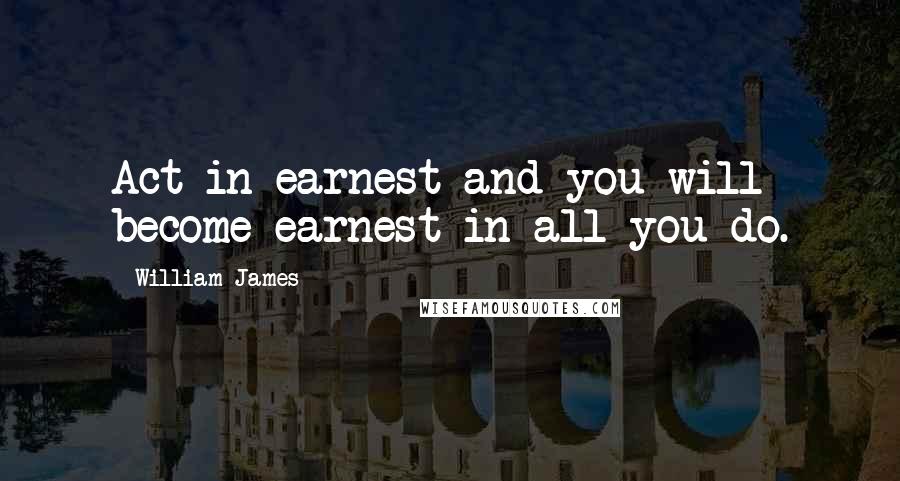 Act in earnest and you will become earnest in all you do.

William James

WISEFAMOUSQUOTES.COM